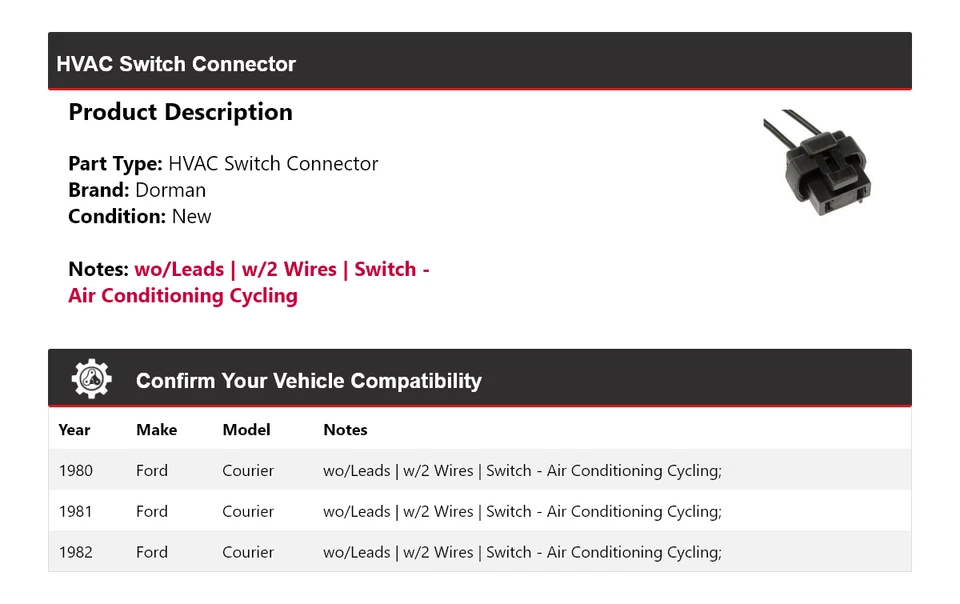 HVAC Switch Connector

Product Description

Part Type: HVAC Switch Connector
Brand: Dorman
Condition: New

Notes: wo/Leads | w/2 Wires | Switch - Air Conditioning Cycling

Confirm Your Vehicle Compatibility

| Year | Make | Model | Notes |
|---|---|---|---|
| 1980 | Ford | Courier | wo/Leads \| w/2 Wires \| Switch - Air Conditioning Cycling; |
| 1981 | Ford | Courier | wo/Leads \| w/2 Wires \| Switch - Air Conditioning Cycling; |
| 1982 | Ford | Courier | wo/Leads \| w/2 Wires \| Switch - Air Conditioning Cycling; |